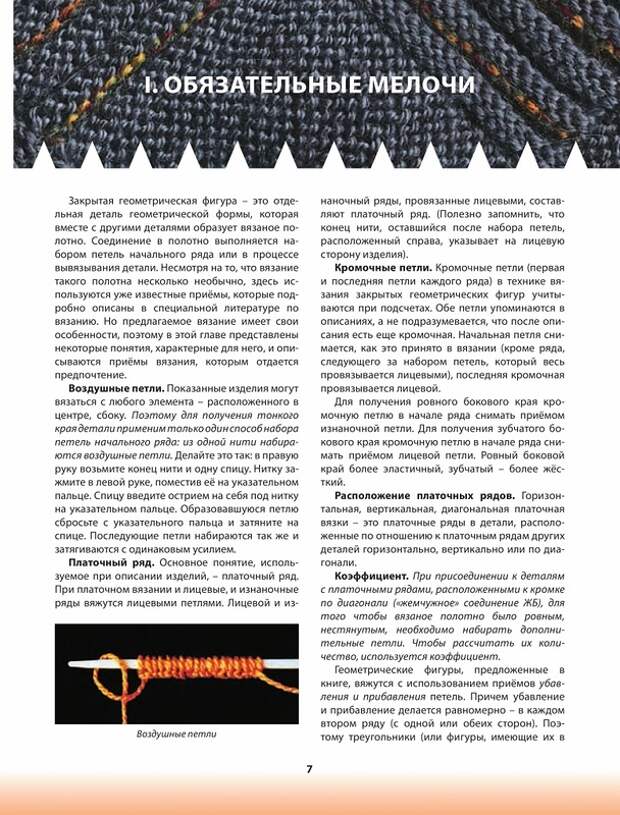 I. ОБЯЗАТЕЛЬНЫЕ МЕЛОЧИ

Закрытая геометрическая фигура – это отдельная деталь геометрической формы, которая вместе с другими деталями образует вязаное полотно. Соединение в полотно выполняется набором петель начального ряда или в процессе вывязывания детали. Несмотря на то, что вязание такого полотна несколько необычно, здесь используются уже известные приёмы, которые подробно описаны в специальной литературе по вязанию. Но предлагаемое вязание имеет свои особенности, поэтому в этой главе представлены некоторые понятия, характерные для него, и описываются приёмы вязания, которым отдается предпочтение.

Воздушные петли. Показанные изделия могут вязаться с любого элемента – расположенного в центре, сбоку. Поэтому для получения тонкого края детали применим только один способ набора петель начального ряда: из одной нити набираются воздушные петли. Делайте это так: в правую руку возьмите конец нити и одну спицу. Нитку зажмите в левой руке, поместив её на указательном пальце. Спицу введите острием на себя под нитку на указательном пальце. Образовавшуюся петлю сбросьте с указательного пальца и затяните на спице. Последующие петли набираются так же и затягиваются с одинаковым усилием.

Платочный ряд. Основное понятие, используемое при описании изделий, – платочный ряд. При платочном вязании и лицевые, и изнаночные ряды вяжутся лицевыми петлями. Лицевой и изнаночный ряды, провязанные лицевыми, составляют платочный ряд. (Полезно запомнить, что конец нити, оставшийся после набора петель, расположенный справа, указывает на лицевую сторону изделия).

Воздушные петли

Кромочные петли. Кромочные петли (первая и последняя петли каждого ряда) в технике вязания закрытых геометрических фигур учитываются при подсчетах. Обе петли упоминаются в описаниях, а не подразумевается, что после описания есть еще кромочная. Начальная петля снимается, как это принято в вязании (кроме ряда, следующего за набором петель, который весь провязывается лицевыми), последняя кромочная провязывается лицевой.

Для получения ровного бокового края кромочную петлю в начале ряда снимать приёмом изнаночной петли. Для получения зубчатого бокового края кромочную петлю в начале ряда снимать приёмом лицевой петли. Ровный боковой край более эластичный, зубчатый – более жёсткий.

Расположение платочных рядов. Горизонтальная, вертикальная, диагональная платочная вязки – это платочные ряды в детали, расположенные по отношению к платочным рядам других деталей горизонтально, вертикально или по диагонали.

Коэффициент. При присоединении к деталям с платочными рядами, расположенными к кромке по диагонали («жемчужное» соединение ЖБ), для того чтобы вязаное полотно было ровным, нестянутым, необходимо набирать дополнительные петли. Чтобы рассчитать их количество, используется коэффициент.

Геометрические фигуры, предложенные в книге, вяжутся с использованием приёмов убавления и прибавления петель. Причем убавление и прибавление делается равномерно – в каждом втором ряду (с одной или обеих сторон). Поэтому треугольники (или фигуры, имеющие их в

7